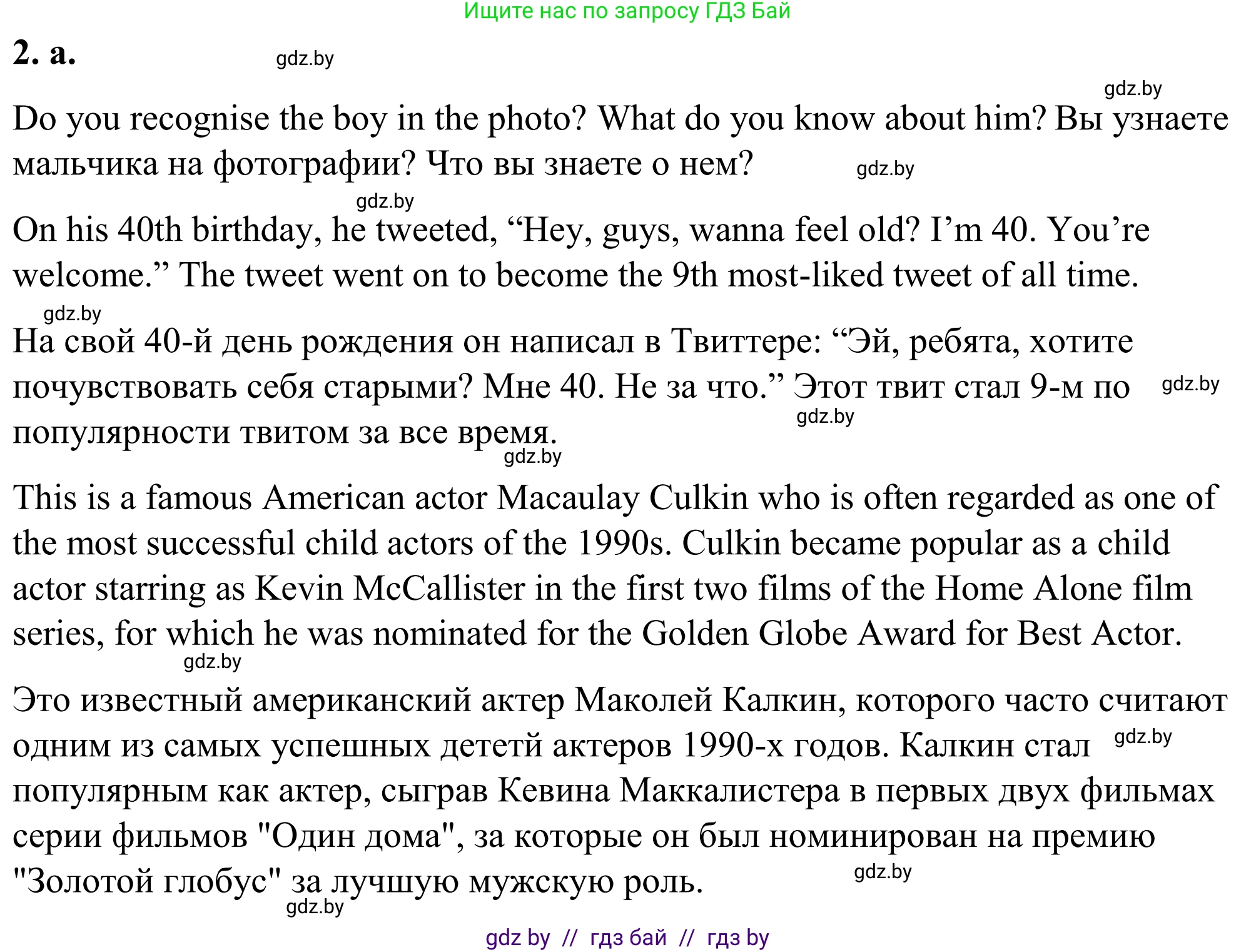 Ищите нас по запросу ГДЗ Бай

2. a. gdz.by

gdz.by

Do you recognise the boy in the photo? What do you know about him? Вы узнаете мальчика на фотографии? Что вы знаете о нем? gdz.by

gdz.by

On his 40th birthday, he tweeted, “Hey, guys, wanna feel old? I’m 40. You’re welcome.” The tweet went on to become the 9th most-liked tweet of all time.

gdz.by

На свой 40-й день рождения он написал в Твиттере: “Эй, ребята, хотите почувствовать себя старыми? Мне 40. Не за что.” Этот твит стал 9-м по gdz.by популярности твитом за все время. gdz.by

gdz.by

This is a famous American actor Macaulay Culkin who is often regarded as one of the most successful child actors of the 1990s. Culkin became popular as a child actor starring as Kevin McCallister in the first two films of the Home Alone film series, for which he was nominated for the Golden Globe Award for Best Actor.

gdz.by

Это известный американский актер Маколей Калкин, которого часто считают одним из самых успешных дететй актеров 1990-х годов. Калкин стал gdz.by популярным как актер, сыграв Кевина Маккалистера в первых двух фильмах серии фильмов "Один дома", за которые он был номинирован на премию "Золотой глобус" за лучшую мужскую роль. gdz.by

gdz.by

gdz by // гдз бай // гдз by